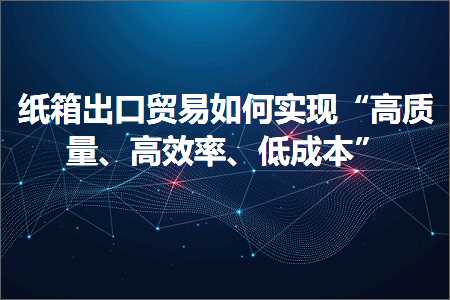 纸箱出口贸易如何实现“高质量、高效率、低成本”